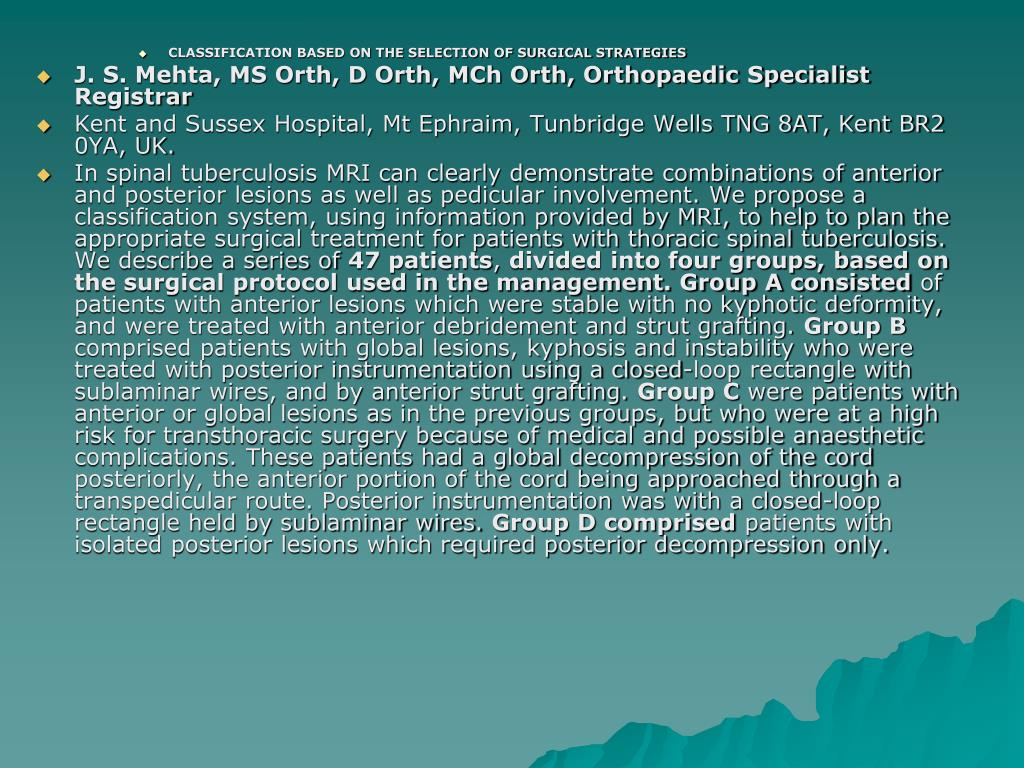 • CLASSIFICATION BASED ON THE SELECTION OF SURGICAL STRATEGIES

• J. S. Mehta, MS Orth, D Orth, MCh Orth, Orthopaedic Specialist Registrar

• Kent and Sussex Hospital, Mt Ephraim, Tunbridge Wells TNG 8AT, Kent BR2 0YA, UK.

• In spinal tuberculosis MRI can clearly demonstrate combinations of anterior and posterior lesions as well as pedicular involvement. We propose a classification system, using information provided by MRI, to help to plan the appropriate surgical treatment for patients with thoracic spinal tuberculosis. We describe a series of 47 patients, divided into four groups, based on the surgical protocol used in the management. Group A consisted of patients with anterior lesions which were stable with no kyphotic deformity, and were treated with anterior debridement and strut grafting. Group B comprised patients with global lesions, kyphosis and instability who were treated with posterior instrumentation using a closed-loop rectangle with sublaminar wires, and by anterior strut grafting. Group C were patients with anterior or global lesions as in the previous groups, but who were at a high risk for transthoracic surgery because of medical and possible anaesthetic complications. These patients had a global decompression of the cord posteriorly, the anterior portion of the cord being approached through a transpedicular route. Posterior instrumentation was with a closed-loop rectangle held by sublaminar wires. Group D comprised patients with isolated posterior lesions which required posterior decompression only.